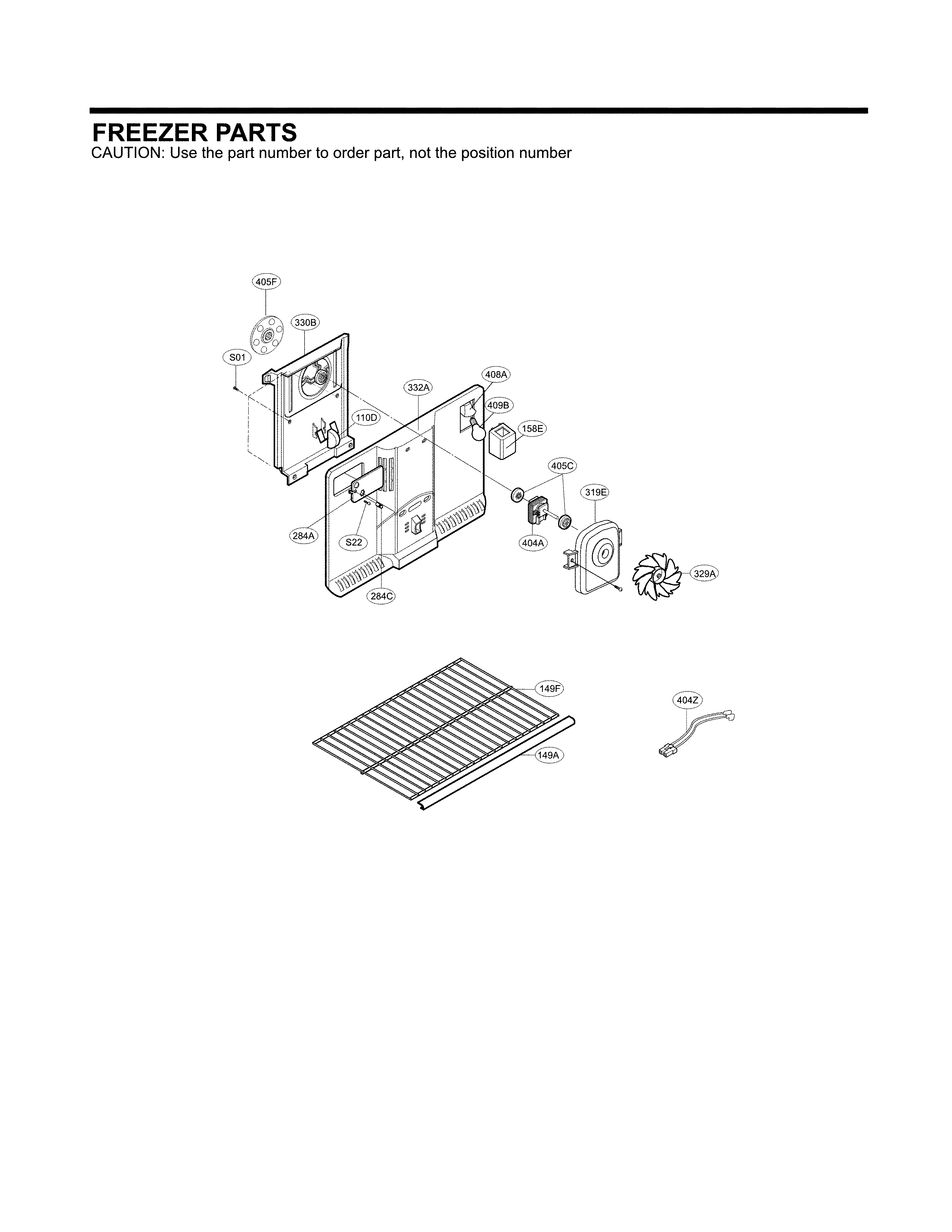 FREEZER PARTS
CAUTION: Use the part number to order part, not the position number

405F
330B
S01
332A
408A
409B
110D
158E
405C
319E
284A
S22
404A
329A
284C
149F
404Z
149A